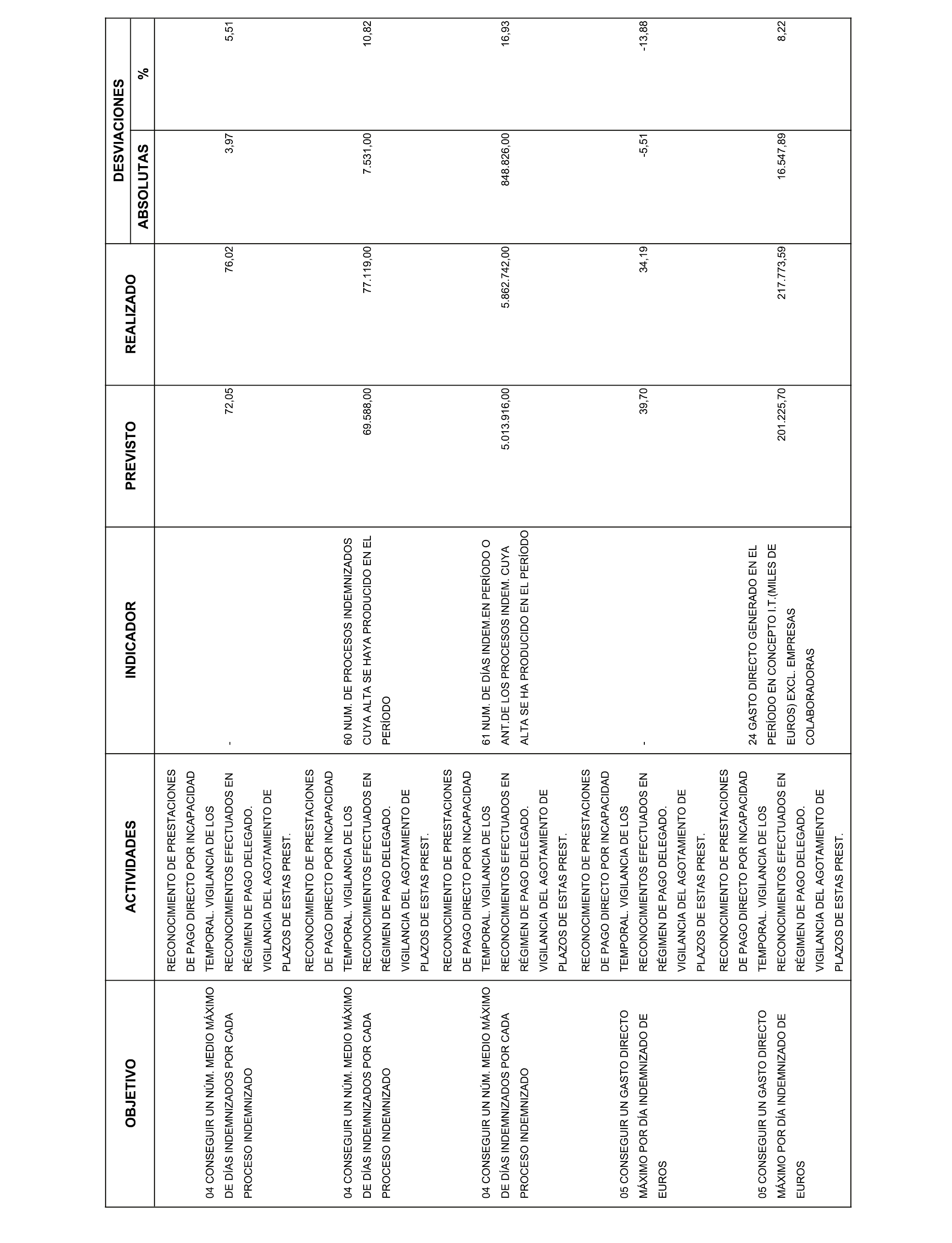 | OBJETIVO | ACTIVIDADES | INDICADOR | PREVISTO | REALIZADO | DESVIACIONES ABSOLUTAS | DESVIACIONES % |
|---|---|---|---|---|---|---|
| 04 CONSEGUIR UN NÚM. MEDIO MÁXIMO DE DÍAS INDEMNIZADOS POR CADA PROCESO INDEMNIZADO | RECONOCIMIENTO DE PRESTACIONES DE PAGO DIRECTO POR INCAPACIDAD TEMPORAL. VIGILANCIA DE LOS RECONOCIMIENTOS EFECTUADOS EN RÉGIMEN DE PAGO DELEGADO. VIGILANCIA DEL AGOTAMIENTO DE PLAZOS DE ESTAS PREST. | - | 72,05 | 76,02 | 3,97 | 5,51 |
| 04 CONSEGUIR UN NÚM. MEDIO MÁXIMO DE DÍAS INDEMNIZADOS POR CADA PROCESO INDEMNIZADO | RECONOCIMIENTO DE PRESTACIONES DE PAGO DIRECTO POR INCAPACIDAD TEMPORAL. VIGILANCIA DE LOS RECONOCIMIENTOS EFECTUADOS EN RÉGIMEN DE PAGO DELEGADO. VIGILANCIA DEL AGOTAMIENTO DE PLAZOS DE ESTAS PREST. | 60 NUM. DE PROCESOS INDEMNIZADOS CUYA ALTA SE HAYA PRODUCIDO EN EL PERÍODO | 69.588,00 | 77.119,00 | 7.531,00 | 10,82 |
| 04 CONSEGUIR UN NÚM. MEDIO MÁXIMO DE DÍAS INDEMNIZADOS POR CADA PROCESO INDEMNIZADO | RECONOCIMIENTO DE PRESTACIONES DE PAGO DIRECTO POR INCAPACIDAD TEMPORAL. VIGILANCIA DE LOS RECONOCIMIENTOS EFECTUADOS EN RÉGIMEN DE PAGO DELEGADO. VIGILANCIA DEL AGOTAMIENTO DE PLAZOS DE ESTAS PREST. | 61 NUM. DE DÍAS INDEM.EN PERÍODO O ANT.DE LOS PROCESOS INDEM. CUYA ALTA SE HA PRODUCIDO EN EL PERÍODO | 5.013.916,00 | 5.862.742,00 | 848.826,00 | 16,93 |
| 05 CONSEGUIR UN GASTO DIRECTO MÁXIMO POR DÍA INDEMNIZADO DE EUROS | RECONOCIMIENTO DE PRESTACIONES DE PAGO DIRECTO POR INCAPACIDAD TEMPORAL. VIGILANCIA DE LOS RECONOCIMIENTOS EFECTUADOS EN RÉGIMEN DE PAGO DELEGADO. VIGILANCIA DEL AGOTAMIENTO DE PLAZOS DE ESTAS PREST. | - | 39,70 | 34,19 | -5,51 | -13,88 |
| 05 CONSEGUIR UN GASTO DIRECTO MÁXIMO POR DÍA INDEMNIZADO DE EUROS | RECONOCIMIENTO DE PRESTACIONES DE PAGO DIRECTO POR INCAPACIDAD TEMPORAL. VIGILANCIA DE LOS RECONOCIMIENTOS EFECTUADOS EN RÉGIMEN DE PAGO DELEGADO. VIGILANCIA DEL AGOTAMIENTO DE PLAZOS DE ESTAS PREST. | 24 GASTO DIRECTO GENERADO EN EL PERÍODO EN CONCEPTO I.T.(MILES DE EUROS) EXCL. EMPRESAS COLABORADORAS | 201.225,70 | 217.773,59 | 16.547,89 | 8,22 |